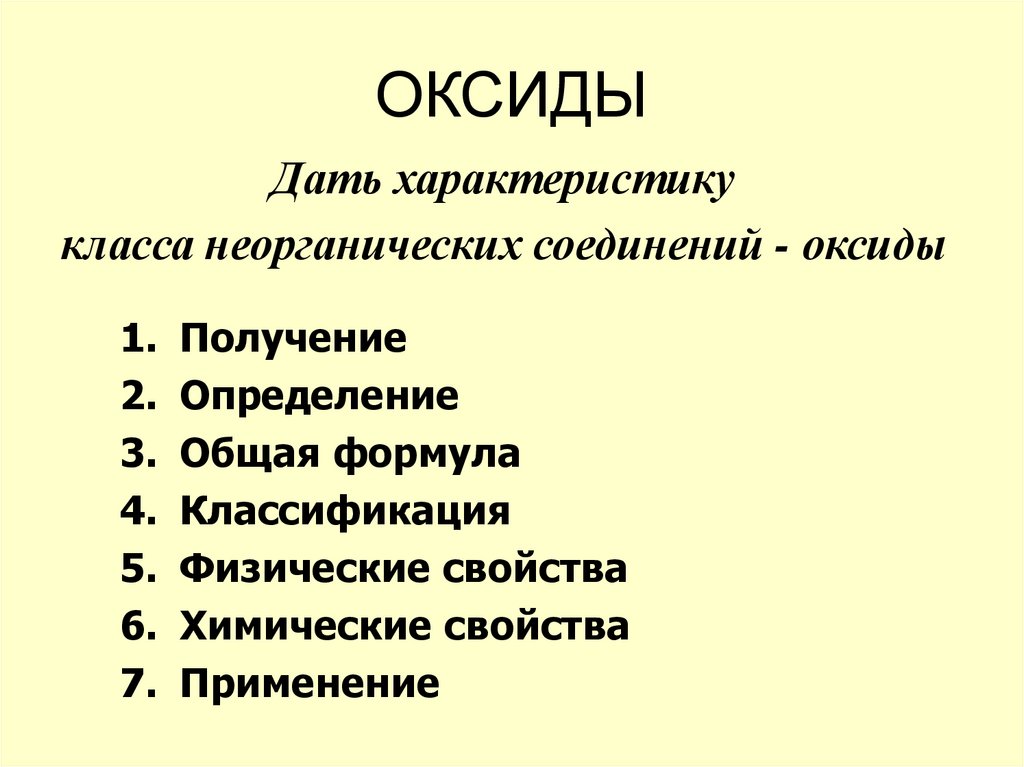 ОКСИДЫ

Дать характеристику класса неорганических соединений - оксиды

1. Получение
2. Определение
3. Общая формула
4. Классификация
5. Физические свойства
6. Химические свойства
7. Применение